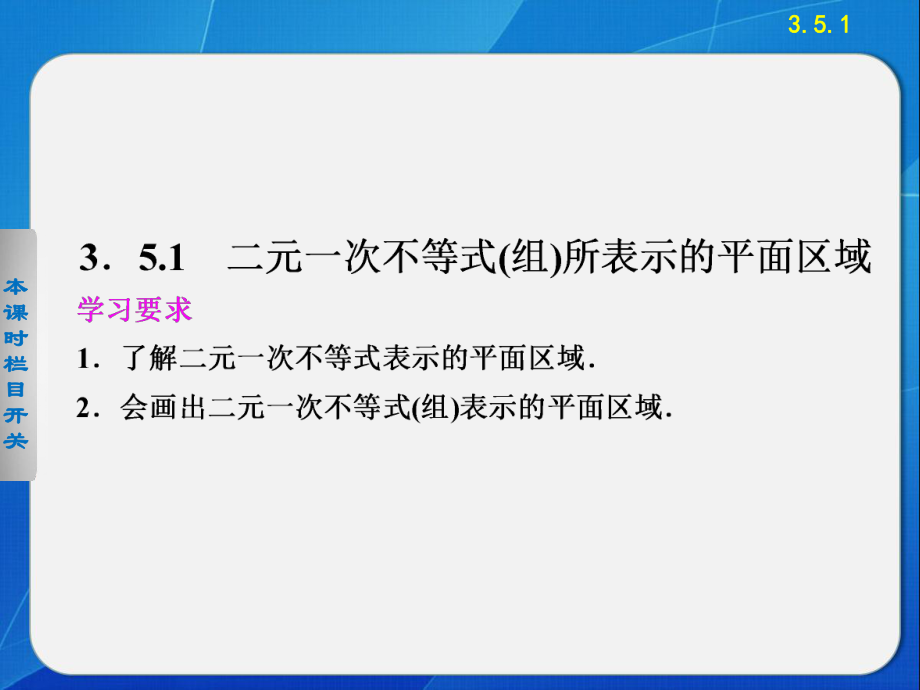 3. 5. 1

本课时栏目开关

3．5.1　二元一次不等式(组)所表示的平面区域

学习要求

1．了解二元一次不等式表示的平面区域．

2．会画出二元一次不等式(组)表示的平面区域．